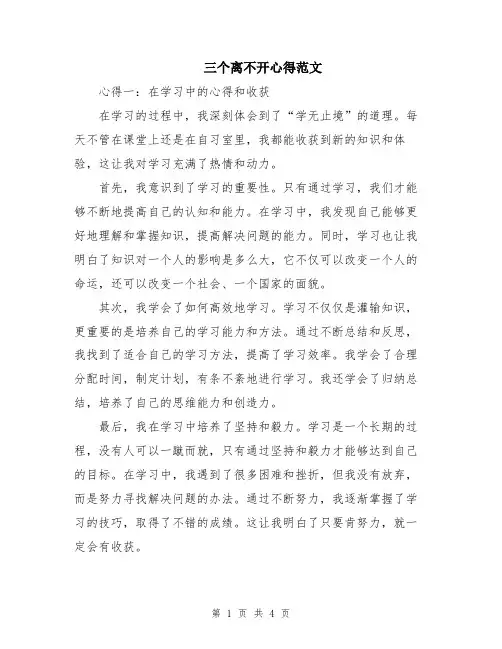 三个离不开心得范文

心得一：在学习中的心得和收获

在学习的过程中，我深刻体会到了“学无止境”的道理。每天不管在课堂上还是在自习室里，我都能收获到新的知识和体验，这让我对学习充满了热情和动力。

首先，我意识到了学习的重要性。只有通过学习，我们才能够不断地提高自己的认知和能力。在学习中，我发现自己能够更好地理解和掌握知识，提高解决问题的能力。同时，学习也让我明白了知识对一个人的影响是多么大，它不仅可以改变一个人的命运，还可以改变一个社会、一个国家的面貌。

其次，我学会了如何高效地学习。学习不仅仅是灌输知识，更重要的是培养自己的学习能力和方法。通过不断总结和反思，我找到了适合自己的学习方法，提高了学习效率。我学会了合理分配时间，制定计划，有条不紊地进行学习。我还学会了归纳总结，培养了自己的思维能力和创造力。

最后，我在学习中培养了坚持和毅力。学习是一个长期的过程，没有人可以一蹴而就，只有通过坚持和毅力才能够达到自己的目标。在学习中，我遇到了很多困难和挫折，但我没有放弃，而是努力寻找解决问题的办法。通过不断努力，我逐渐掌握了学习的技巧，取得了不错的成绩。这让我明白了只要肯努力，就一定会有收获。

第 1 页 共 4 页